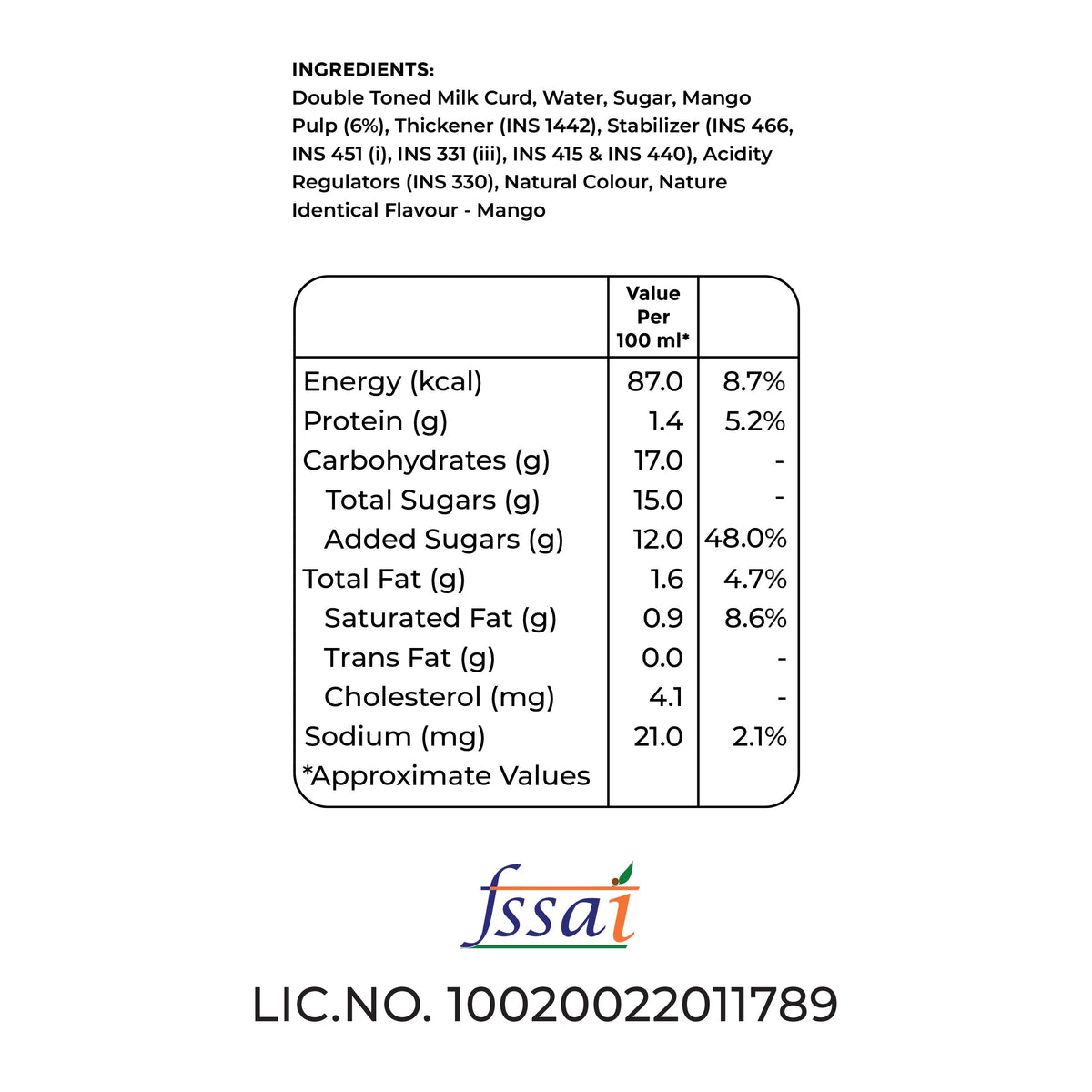 INGREDIENTS:
Double Toned Milk Curd, Water, Sugar, Mango Pulp (6%), Thickener (INS 1442), Stabilizer (INS 466, INS 451 (i), INS 331 (iii), INS 415 & INS 440), Acidity Regulators (INS 330), Natural Colour, Nature Identical Flavour - Mango

| | Value Per 100 ml* | |
|---|---|---|
| Energy (kcal) | 87.0 | 8.7% |
| Protein (g) | 1.4 | 5.2% |
| Carbohydrates (g) | 17.0 | - |
| Total Sugars (g) | 15.0 | - |
| Added Sugars (g) | 12.0 | 48.0% |
| Total Fat (g) | 1.6 | 4.7% |
| Saturated Fat (g) | 0.9 | 8.6% |
| Trans Fat (g) | 0.0 | - |
| Cholesterol (mg) | 4.1 | - |
| Sodium (mg) | 21.0 | 2.1% |
| *Approximate Values | | |

fssai

LIC.NO. 10020022011789